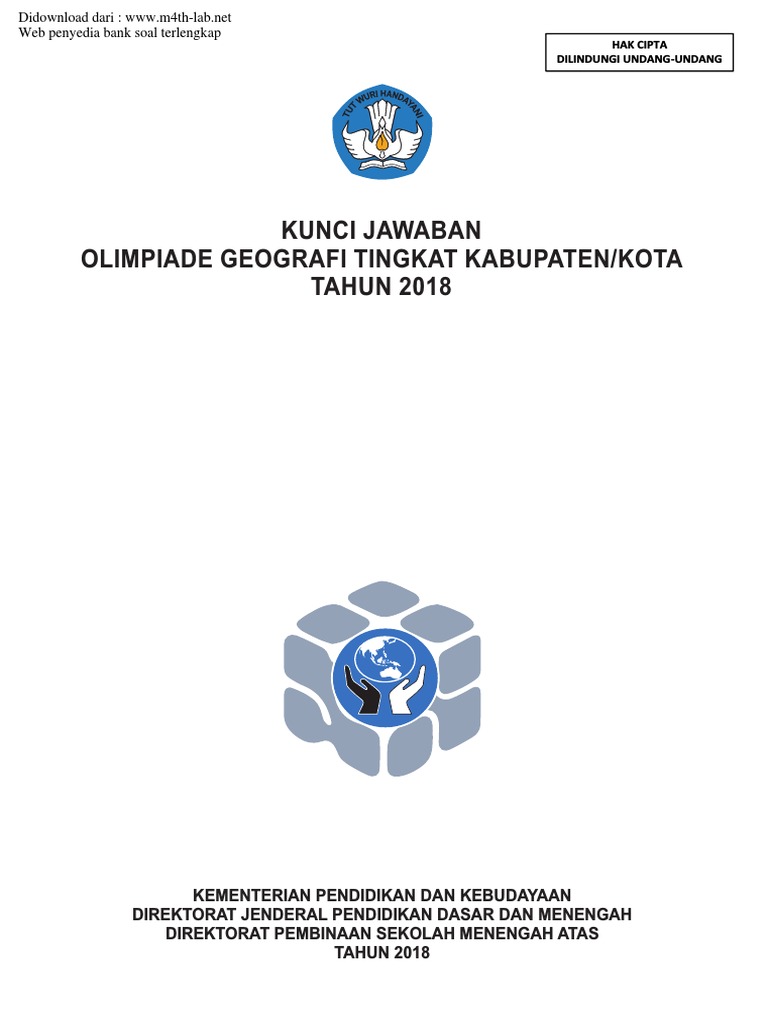 Didownload dari : www.m4th-lab.net
Web penyedia bank soal terlengkap

HAK CIPTA
DILINDUNGI UNDANG-UNDANG

TUT WURI HANDAYANI

KUNCI JAWABAN
OLIMPIADE GEOGRAFI TINGKAT KABUPATEN/KOTA
TAHUN 2018

KEMENTERIAN PENDIDIKAN DAN KEBUDAYAAN
DIREKTORAT JENDERAL PENDIDIKAN DASAR DAN MENENGAH
DIREKTORAT PEMBINAAN SEKOLAH MENENGAH ATAS
TAHUN 2018